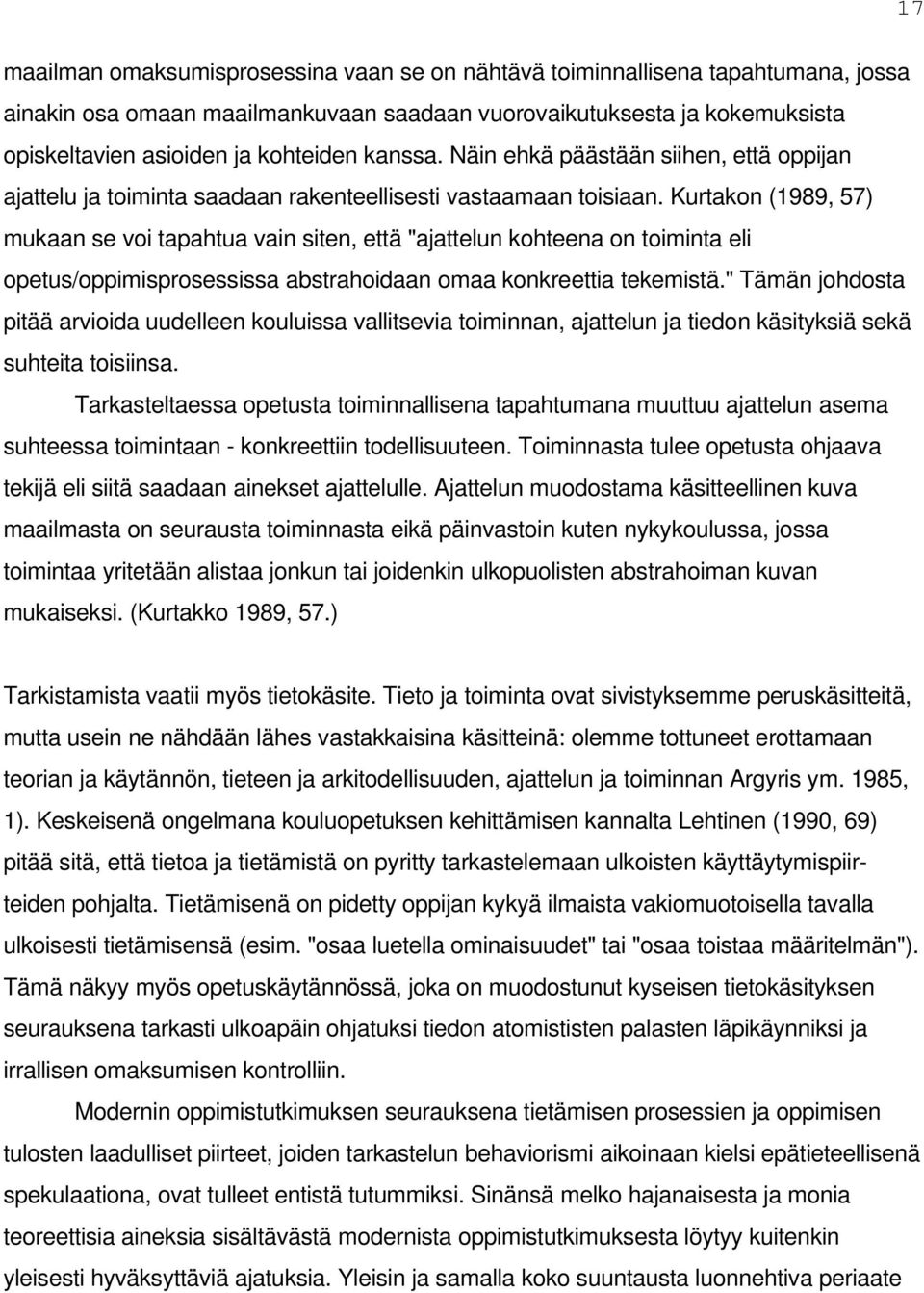 17

maailman omaksumisprosessina vaan se on nähtävä toiminnallisena tapahtumana, jossa ainakin osa omaan maailmankuvaan saadaan vuorovaikutuksesta ja kokemuksista opiskeltavien asioiden ja kohteiden kanssa. Näin ehkä päästään siihen, että oppijan ajattelu ja toiminta saadaan rakenteellisesti vastaamaan toisiaan. Kurtakon (1989, 57) mukaan se voi tapahtua vain siten, että "ajattelun kohteena on toiminta eli opetus/oppimisprosessissa abstrahoidaan omaa konkreettia tekemistä." Tämän johdosta pitää arvioida uudelleen kouluissa vallitsevia toiminnan, ajattelun ja tiedon käsityksiä sekä suhteita toisiinsa.

Tarkasteltaessa opetusta toiminnallisena tapahtumana muuttuu ajattelun asema suhteessa toimintaan - konkreettiin todellisuuteen. Toiminnasta tulee opetusta ohjaava tekijä eli siitä saadaan ainekset ajattelulle. Ajattelun muodostama käsitteellinen kuva maailmasta on seurausta toiminnasta eikä päinvastoin kuten nykykoulussa, jossa toimintaa yritetään alistaa jonkun tai joidenkin ulkopuolisten abstrahoiman kuvan mukaiseksi. (Kurtakko 1989, 57.)

Tarkistamista vaatii myös tietokäsite. Tieto ja toiminta ovat sivistyksemme peruskäsitteitä, mutta usein ne nähdään lähes vastakkaisina käsitteinä: olemme tottuneet erottamaan teorian ja käytännön, tieteen ja arkitodellisuuden, ajattelun ja toiminnan Argyris ym. 1985, 1). Keskeisenä ongelmana kouluopetuksen kehittämisen kannalta Lehtinen (1990, 69) pitää sitä, että tietoa ja tietämistä on pyritty tarkastelemaan ulkoisten käyttäytymispiirteiden pohjalta. Tietämisenä on pidetty oppijan kykyä ilmaista vakiomuotoisella tavalla ulkoisesti tietämisensä (esim. "osaa luetella ominaisuudet" tai "osaa toistaa määritelmän"). Tämä näkyy myös opetuskäytännössä, joka on muodostunut kyseisen tietokäsityksen seurauksena tarkasti ulkoapäin ohjatuksi tiedon atomististen palasten läpikäynniksi ja irrallisen omaksumisen kontrolliin.

Modernin oppimistutkimuksen seurauksena tietämisen prosessien ja oppimisen tulosten laadulliset piirteet, joiden tarkastelun behaviorismi aikoinaan kielsi epätieteellisenä spekulaationa, ovat tulleet entistä tutummiksi. Sinänsä melko hajanaisesta ja monia teoreettisia aineksia sisältävästä modernista oppimistutkimuksesta löytyy kuitenkin yleisesti hyväksyttäviä ajatuksia. Yleisin ja samalla koko suuntausta luonnehtiva periaate